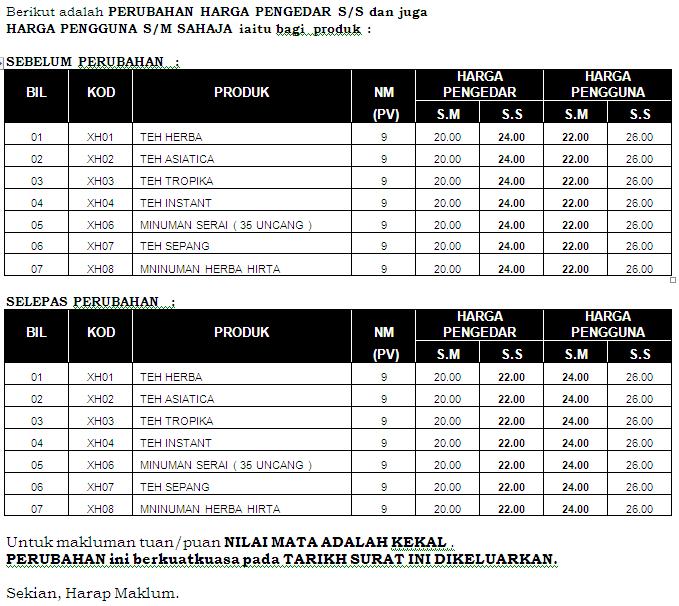 Berikut adalah PERUBAHAN HARGA PENGEDAR S/S dan juga HARGA PENGGUNA S/M SAHAJA iaitu bagi produk :

SEBELUM PERUBAHAN :

| BIL | KOD | PRODUK | NM (PV) | HARGA PENGEDAR S.M | HARGA PENGEDAR S.S | HARGA PENGGUNA S.M | HARGA PENGGUNA S.S |
|---|---|---|---|---|---|---|---|
| 01 | XH01 | TEH HERBA | 9 | 20.00 | 24.00 | 22.00 | 26.00 |
| 02 | XH02 | TEH ASIATICA | 9 | 20.00 | 24.00 | 22.00 | 26.00 |
| 03 | XH03 | TEH TROPIKA | 9 | 20.00 | 24.00 | 22.00 | 26.00 |
| 04 | XH04 | TEH INSTANT | 9 | 20.00 | 24.00 | 22.00 | 26.00 |
| 05 | XH06 | MINUMAN SERAI ( 35 UNCANG ) | 9 | 20.00 | 24.00 | 22.00 | 26.00 |
| 06 | XH07 | TEH SEPANG | 9 | 20.00 | 24.00 | 22.00 | 26.00 |
| 07 | XH08 | MNINUMAN HERBA HIRTA | 9 | 20.00 | 24.00 | 22.00 | 26.00 |

SELEPAS PERUBAHAN :

| BIL | KOD | PRODUK | NM (PV) | HARGA PENGEDAR S.M | HARGA PENGEDAR S.S | HARGA PENGGUNA S.M | HARGA PENGGUNA S.S |
|---|---|---|---|---|---|---|---|
| 01 | XH01 | TEH HERBA | 9 | 20.00 | 22.00 | 24.00 | 26.00 |
| 02 | XH02 | TEH ASIATICA | 9 | 20.00 | 22.00 | 24.00 | 26.00 |
| 03 | XH03 | TEH TROPIKA | 9 | 20.00 | 22.00 | 24.00 | 26.00 |
| 04 | XH04 | TEH INSTANT | 9 | 20.00 | 22.00 | 24.00 | 26.00 |
| 05 | XH06 | MINUMAN SERAI ( 35 UNCANG ) | 9 | 20.00 | 22.00 | 24.00 | 26.00 |
| 06 | XH07 | TEH SEPANG | 9 | 20.00 | 22.00 | 24.00 | 26.00 |
| 07 | XH08 | MNINUMAN HERBA HIRTA | 9 | 20.00 | 22.00 | 24.00 | 26.00 |

Untuk makluman tuan/puan NILAI MATA ADALAH KEKAL .
PERUBAHAN ini berkuatkuasa pada TARIKH SURAT INI DIKELUARKAN.

Sekian, Harap Maklum.